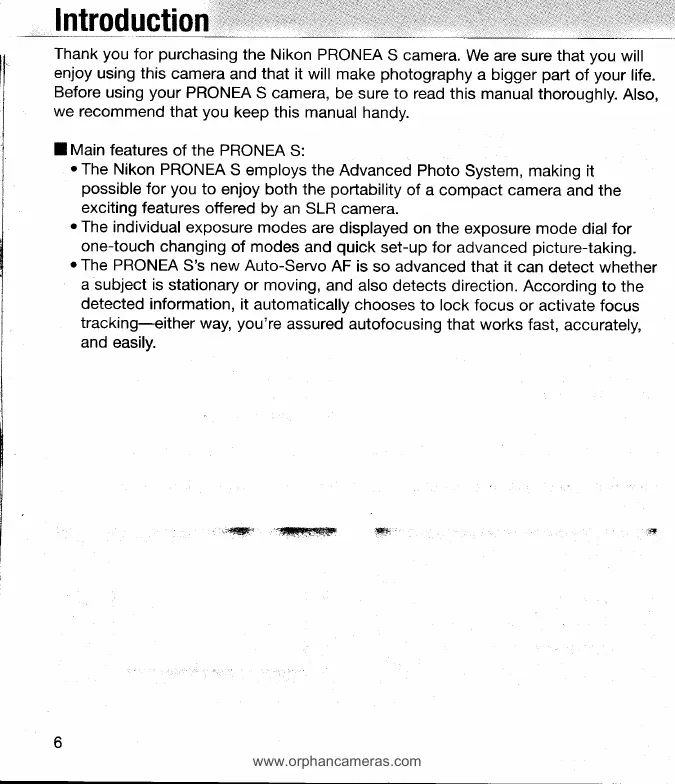 Introduction

Thank you for purchasing the Nikon PRONEA S camera. We are sure that you will enjoy using this camera and that it will make photography a bigger part of your life. Before using your PRONEA S camera, be sure to read this manual thoroughly. Also, we recommend that you keep this manual handy.

■ Main features of the PRONEA S:

• The Nikon PRONEA S employs the Advanced Photo System, making it possible for you to enjoy both the portability of a compact camera and the exciting features offered by an SLR camera.

• The individual exposure modes are displayed on the exposure mode dial for one-touch changing of modes and quick set-up for advanced picture-taking.

• The PRONEA S's new Auto-Servo AF is so advanced that it can detect whether a subject is stationary or moving, and also detects direction. According to the detected information, it automatically chooses to lock focus or activate focus tracking—either way, you're assured autofocusing that works fast, accurately, and easily.

6

www.orphancameras.com